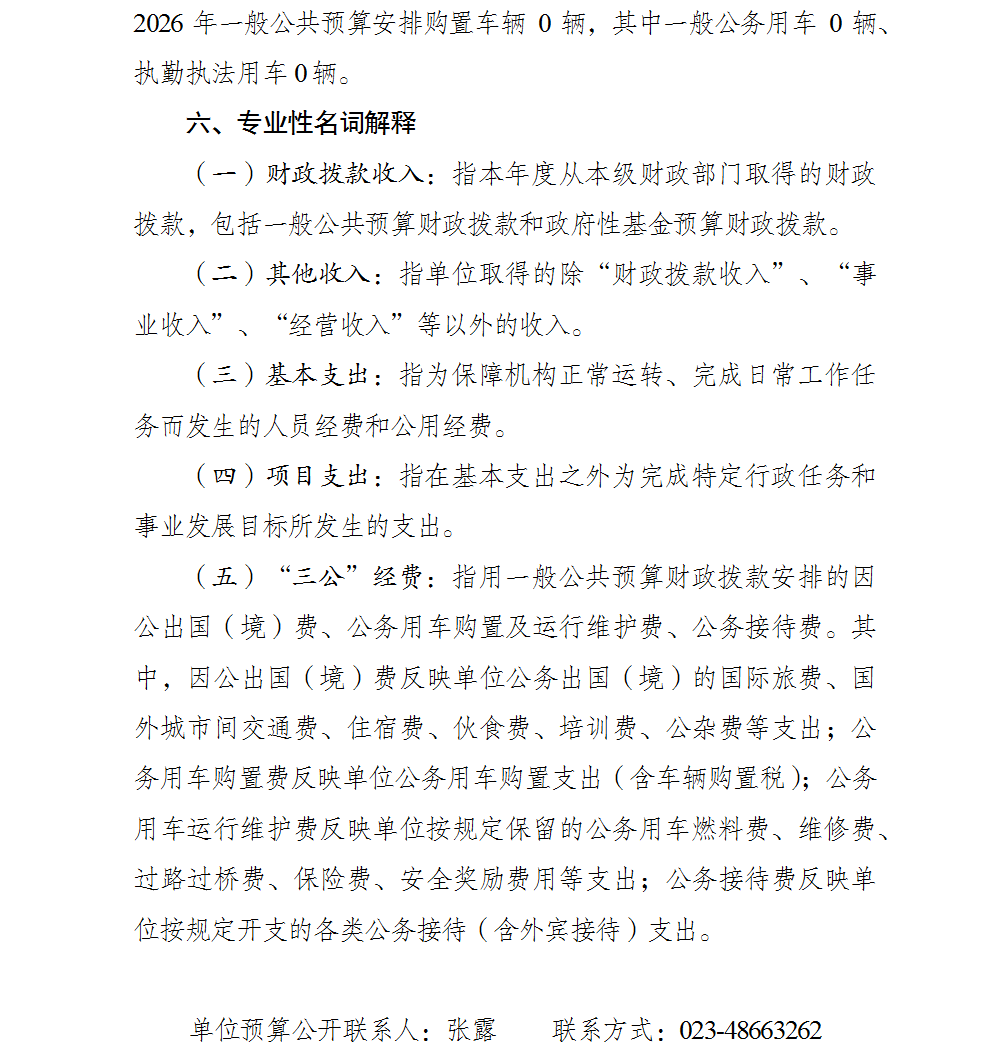 2026 年一般公共预算安排购置车辆 0 辆，其中一般公务用车 0 辆、执勤执法用车 0 辆。

六、专业性名词解释

（一）财政拨款收入：指本年度从本级财政部门取得的财政拨款，包括一般公共预算财政拨款和政府性基金预算财政拨款。

（二）其他收入：指单位取得的除“财政拨款收入”、“事业收入”、“经营收入”等以外的收入。

（三）基本支出：指为保障机构正常运转、完成日常工作任务而发生的人员经费和公用经费。

（四）项目支出：指在基本支出之外为完成特定行政任务和事业发展目标所发生的支出。

（五）“三公”经费：指用一般公共预算财政拨款安排的因公出国（境）费、公务用车购置及运行维护费、公务接待费。其中，因公出国（境）费反映单位公务出国（境）的国际旅费、国外城市间交通费、住宿费、伙食费、培训费、公杂费等支出；公务用车购置费反映单位公务用车购置支出（含车辆购置税）；公务用车运行维护费反映单位按规定保留的公务用车燃料费、维修费、过路过桥费、保险费、安全奖励费用等支出；公务接待费反映单位按规定开支的各类公务接待（含外宾接待）支出。

单位预算公开联系人：张露　　联系方式：023-48663262